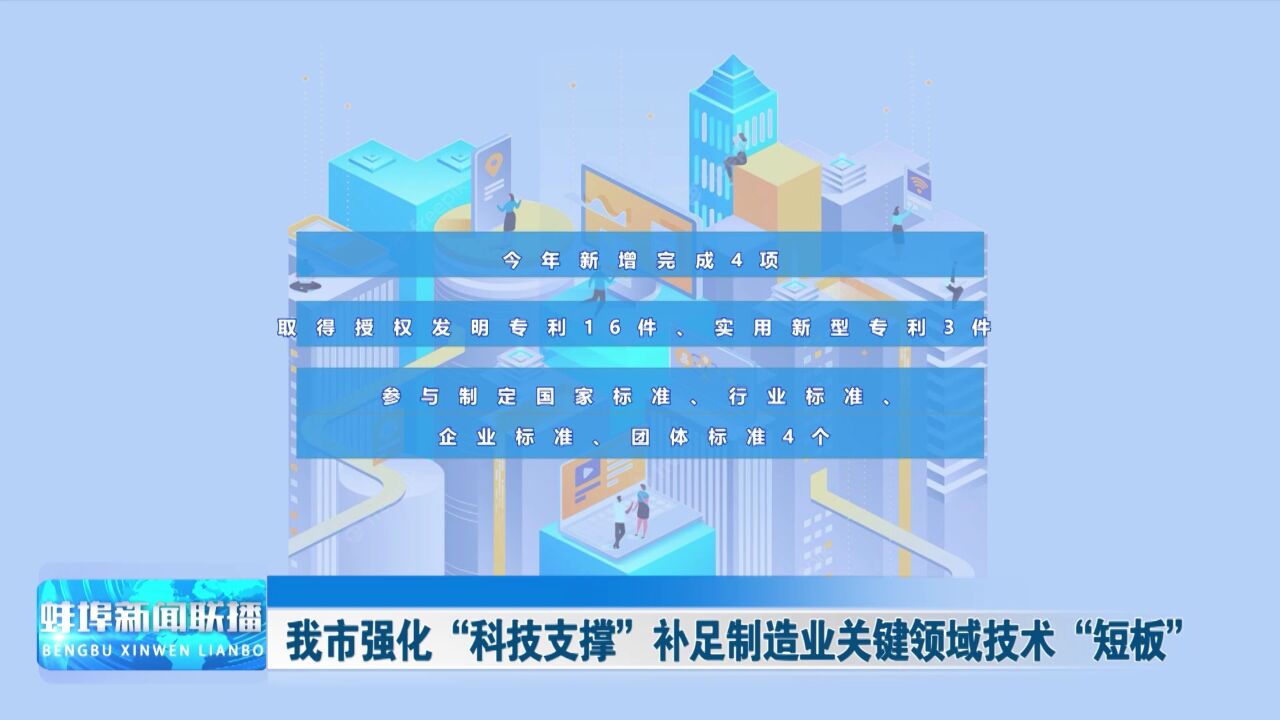 今年新增完成4项

取得授权发明专利16件、实用新型专利3件

参与制定国家标准、行业标准、企业标准、团体标准4个

蚌埠新闻联播
BENGBU XINWEN LIANBO

我市强化“科技支撑”补足制造业关键领域技术“短板”